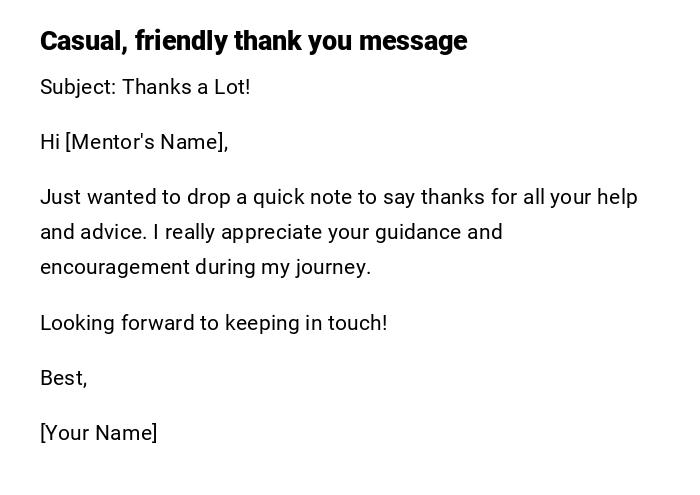 Casual, friendly thank you message

Subject: Thanks a Lot!

Hi [Mentor's Name],

Just wanted to drop a quick note to say thanks for all your help and advice. I really appreciate your guidance and encouragement during my journey.

Looking forward to keeping in touch!

Best,

[Your Name]